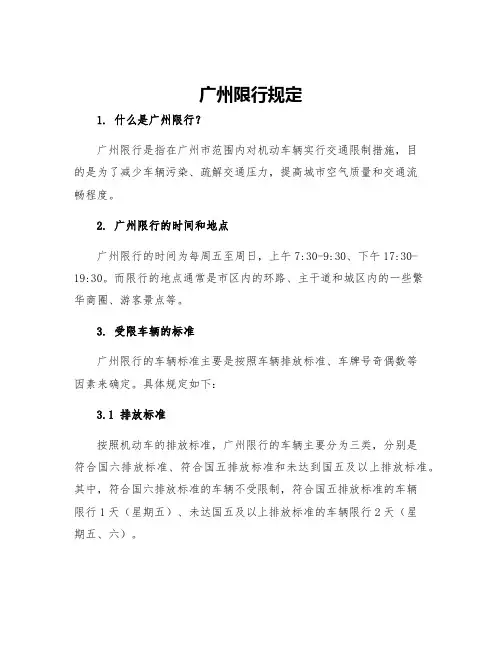 广州限行规定

1. 什么是广州限行？

广州限行是指在广州市范围内对机动车辆实行交通限制措施，目的是为了减少车辆污染、疏解交通压力，提高城市空气质量和交通流畅程度。

2. 广州限行的时间和地点

广州限行的时间为每周五至周日，上午 7:30-9:30、下午 17:30-19:30。而限行的地点通常是市区内的环路、主干道和城区内的一些繁华商圈、游客景点等。

3. 受限车辆的标准

广州限行的车辆标准主要是按照车辆排放标准、车牌号奇偶数等因素来确定。具体规定如下：

3.1 排放标准

按照机动车的排放标准，广州限行的车辆主要分为三类，分别是符合国六排放标准、符合国五排放标准和未达到国五及以上排放标准。其中，符合国六排放标准的车辆不受限制，符合国五排放标准的车辆限行 1 天（星期五）、未达国五及以上排放标准的车辆限行 2 天（星期五、六）。